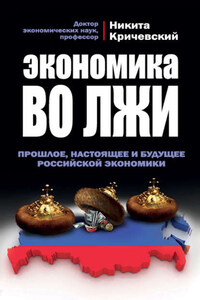 Доктор экономических наук, профессор

Никита Кричевский

ЭКОНОМИКА ВО ЛЖИ

ПРОШЛОЕ, НАСТОЯЩЕЕ И БУДУЩЕЕ РОССИЙСКОЙ ЭКОНОМИКИ